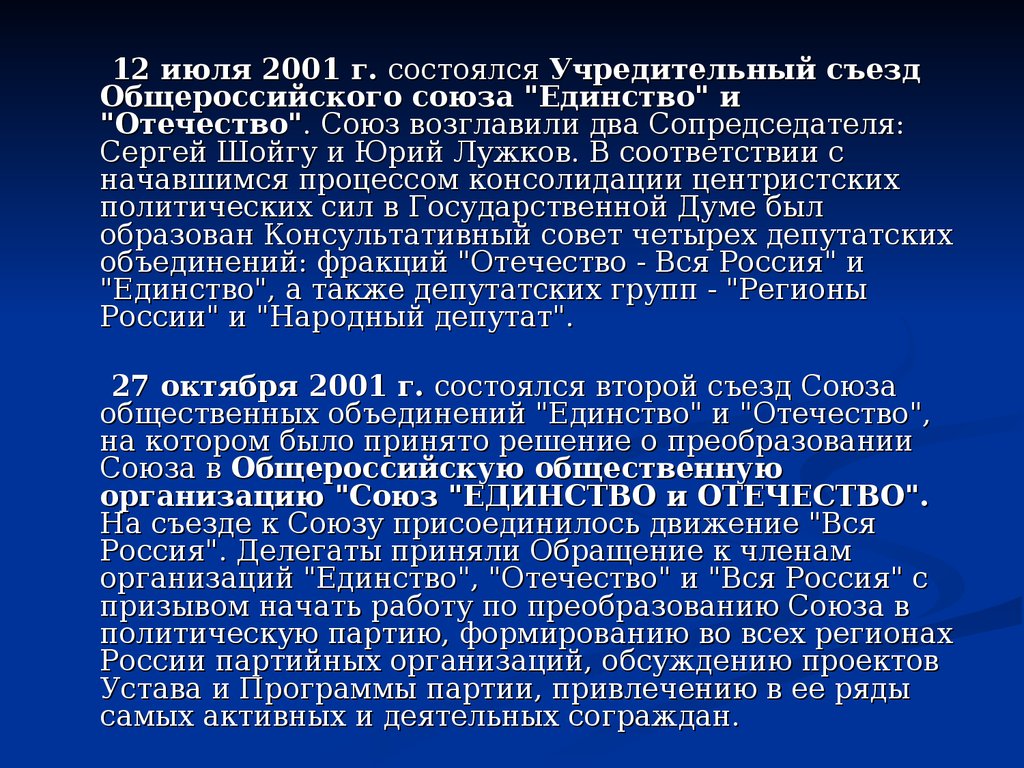 12 июля 2001 г. состоялся Учредительный съезд Общероссийского союза "Единство" и "Отечество". Союз возглавили два Сопредседателя: Сергей Шойгу и Юрий Лужков. В соответствии с начавшимся процессом консолидации центристских политических сил в Государственной Думе был образован Консультативный совет четырех депутатских объединений: фракций "Отечество - Вся Россия" и "Единство", а также депутатских групп - "Регионы России" и "Народный депутат".

27 октября 2001 г. состоялся второй съезд Союза общественных объединений "Единство" и "Отечество", на котором было принято решение о преобразовании Союза в Общероссийскую общественную организацию "Союз "ЕДИНСТВО и ОТЕЧЕСТВО". На съезде к Союзу присоединилось движение "Вся Россия". Делегаты приняли Обращение к членам организаций "Единство", "Отечество" и "Вся Россия" с призывом начать работу по преобразованию Союза в политическую партию, формированию во всех регионах России партийных организаций, обсуждению проектов Устава и Программы партии, привлечению в ее ряды самых активных и деятельных сограждан.